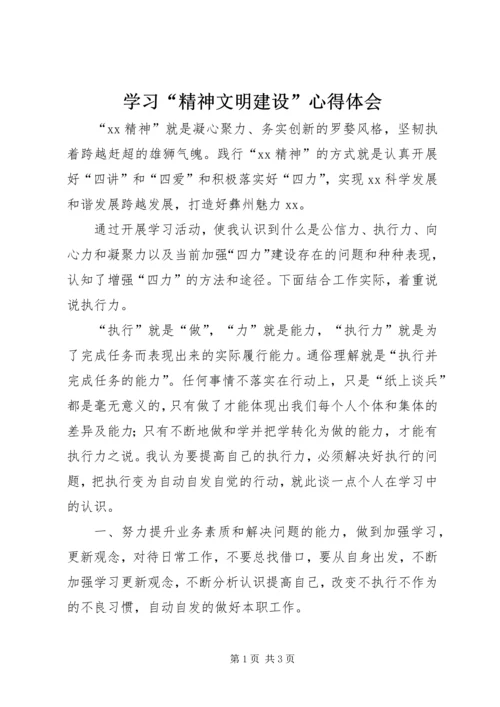 学习“精神文明建设”心得体会

“xx 精神”就是凝心聚力、务实创新的罗婺风格，坚韧执着跨越赶超的雄狮气魄。践行“xx 精神”的方式就是认真开展好“四讲”和“四爱”和积极落实好“四力”，实现 xx 科学发展和谐发展跨越发展，打造好彝州魅力 xx。

通过开展学习活动，使我认识到什么是公信力、执行力、向心力和凝聚力以及当前加强“四力”建设存在的问题和种种表现，认知了增强“四力”的方法和途径。下面结合工作实际，着重说说执行力。

“执行”就是“做”，“力”就是能力，“执行力”就是为了完成任务而表现出来的实际履行能力。通俗理解就是“执行并完成任务的能力”。任何事情不落实在行动上，只是“纸上谈兵”都是毫无意义的，只有做了才能体现出我们每个人个体和集体的差异及能力；只有不断地做和学并把学转化为做的能力，才能有执行力之说。我认为要提高自己的执行力，必须解决好执行的问题，把执行变为自动自发自觉的行动，就此谈一点个人在学习中的认识。

一、努力提升业务素质和解决问题的能力，做到加强学习，更新观念，对待日常工作，不要总找借口，要从自身出发，不断加强学习更新观念，不断分析认识提高自己，改变不执行不作为的不良习惯，自动自发的做好本职工作。

第 1 页 共 3 页